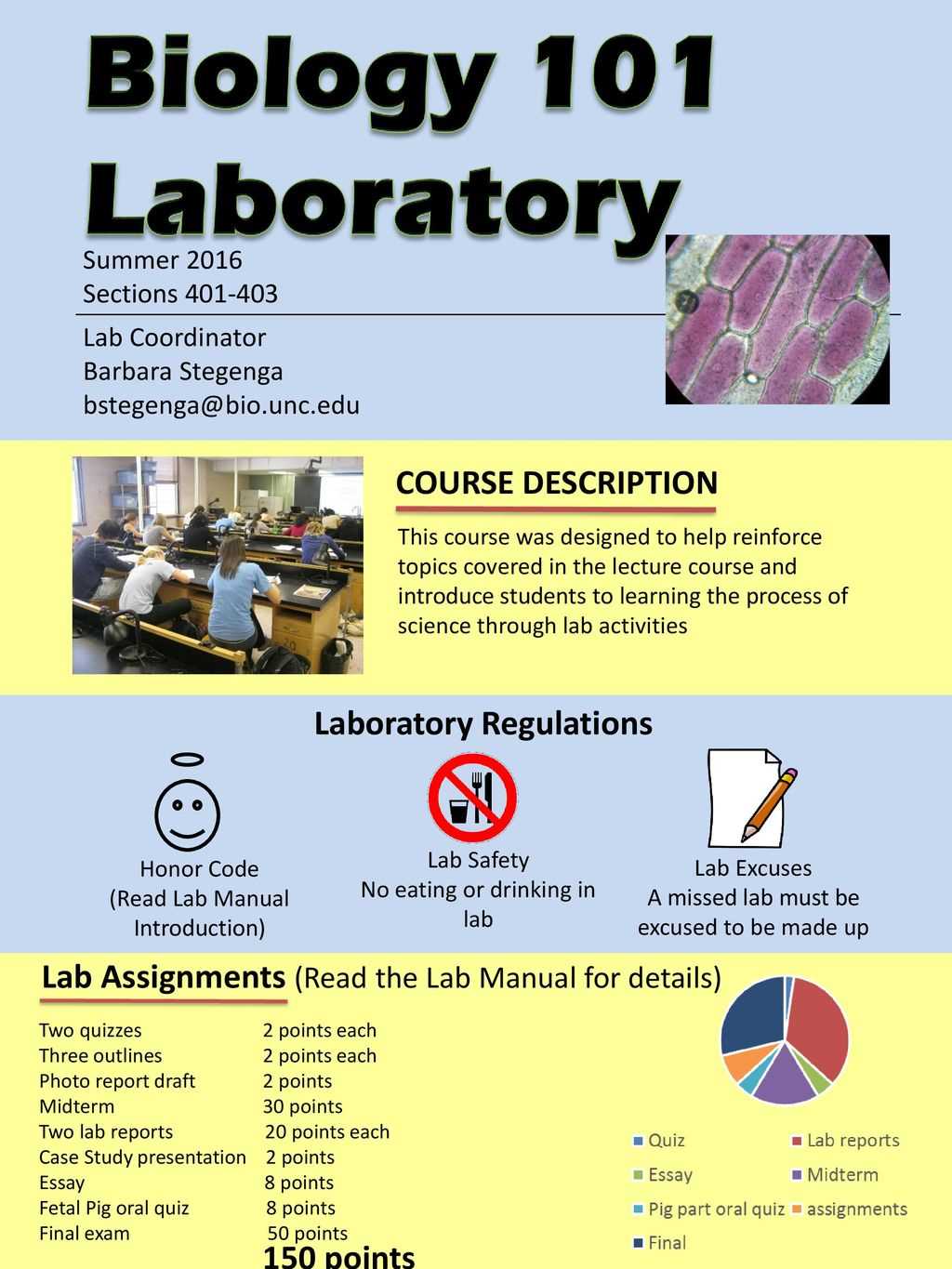 Biology 101 Laboratory

Summer 2016
Sections 401-403

Lab Coordinator
Barbara Stegenga
bstegenga@bio.unc.edu

COURSE DESCRIPTION

This course was designed to help reinforce topics covered in the lecture course and introduce students to learning the process of science through lab activities

Laboratory Regulations

Honor Code
(Read Lab Manual Introduction)

Lab Safety
No eating or drinking in lab

Lab Excuses
A missed lab must be excused to be made up

Lab Assignments (Read the Lab Manual for details)

Two quizzes 2 points each
Three outlines 2 points each
Photo report draft 2 points
Midterm 30 points
Two lab reports 20 points each
Case Study presentation 2 points
Essay 8 points
Fetal Pig oral quiz 8 points
Final exam 50 points
150 points

Quiz
Lab reports
Essay
Midterm
Pig part oral quiz
assignments
Final